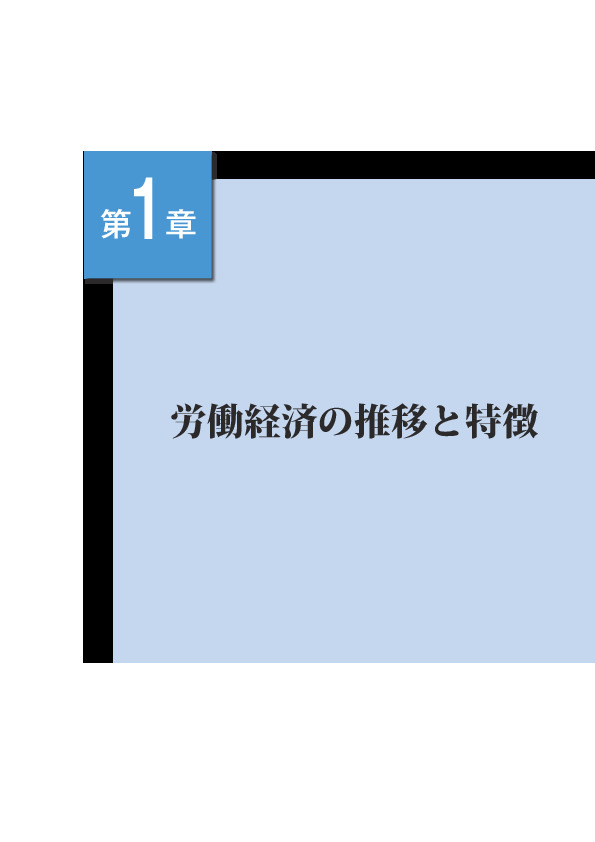 第1章

労働経済の推移と特徴